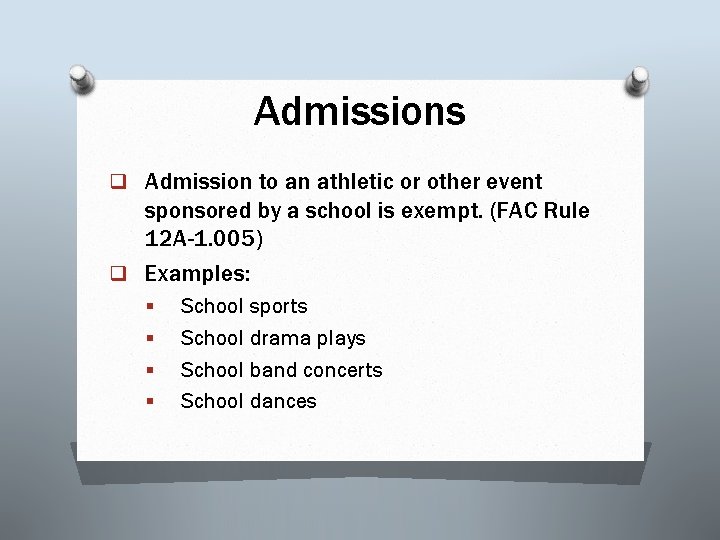 Admissions

Admission to an athletic or other event sponsored by a school is exempt. (FAC Rule 12A-1.005)

Examples:

School sports

School drama plays

School band concerts

School dances